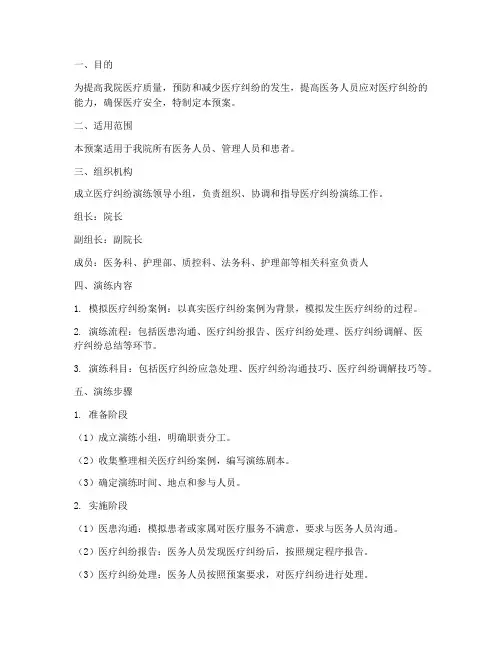 一、目的

为提高我院医疗质量，预防和减少医疗纠纷的发生，提高医务人员应对医疗纠纷的能力，确保医疗安全，特制定本预案。

二、适用范围

本预案适用于我院所有医务人员、管理人员和患者。

三、组织机构

成立医疗纠纷演练领导小组，负责组织、协调和指导医疗纠纷演练工作。

组长：院长

副组长：副院长

成员：医务科、护理部、质控科、法务科、护理部等相关科室负责人

四、演练内容

1. 模拟医疗纠纷案例：以真实医疗纠纷案例为背景，模拟发生医疗纠纷的过程。

2. 演练流程：包括医患沟通、医疗纠纷报告、医疗纠纷处理、医疗纠纷调解、医疗纠纷总结等环节。

3. 演练科目：包括医疗纠纷应急处理、医疗纠纷沟通技巧、医疗纠纷调解技巧等。

五、演练步骤

1. 准备阶段

（1）成立演练小组，明确职责分工。

（2）收集整理相关医疗纠纷案例，编写演练剧本。

（3）确定演练时间、地点和参与人员。

2. 实施阶段

（1）医患沟通：模拟患者或家属对医疗服务不满意，要求与医务人员沟通。

（2）医疗纠纷报告：医务人员发现医疗纠纷后，按照规定程序报告。

（3）医疗纠纷处理：医务人员按照预案要求，对医疗纠纷进行处理。